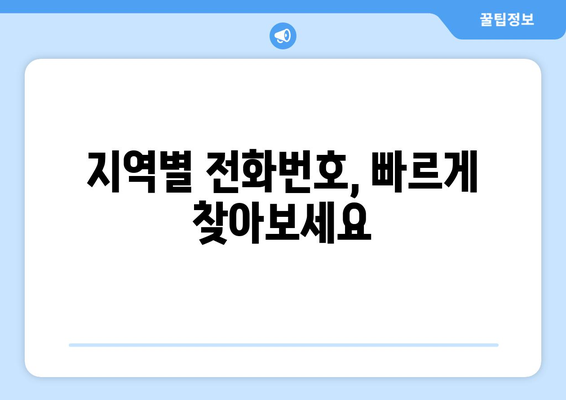 꿀팁정보

지역별 전화번호, 빠르게 찾아보세요